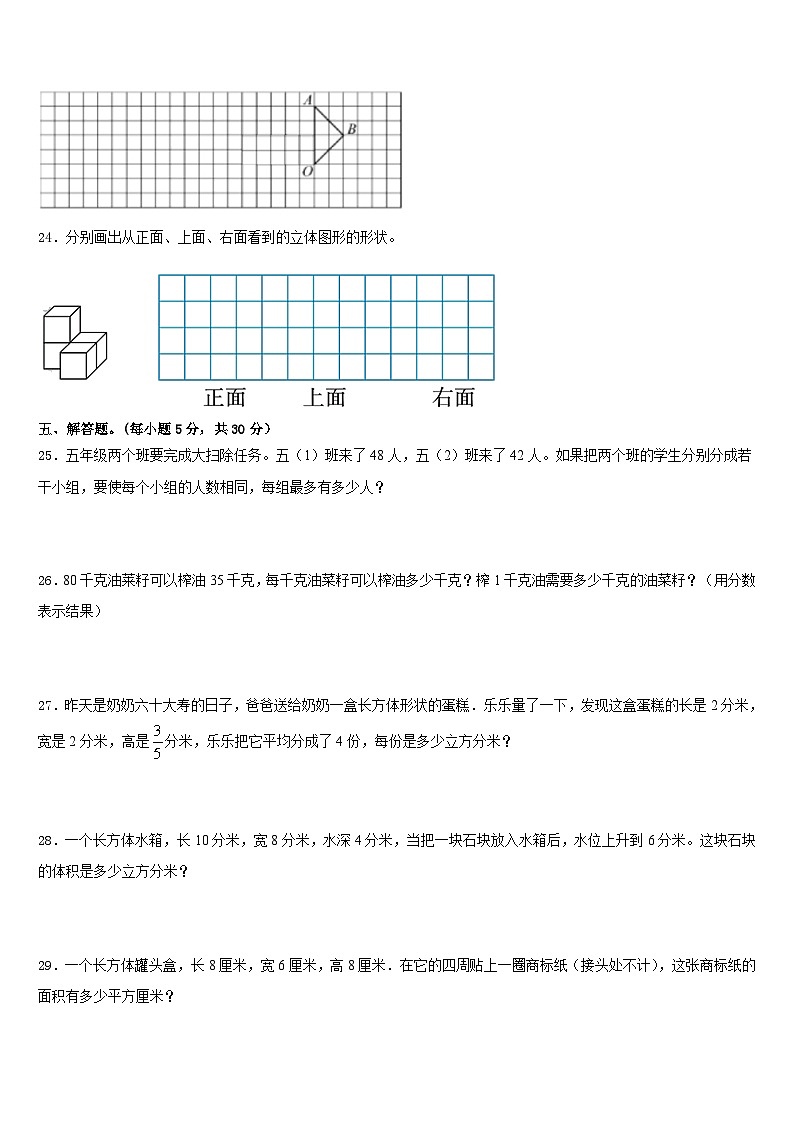 A
B
O

24．分别画出从正面、上面、右面看到的立体图形的形状。

正面　　上面　　右面

五、解答题。（每小题 5 分，共 30 分）

25．五年级两个班要完成大扫除任务。五（1）班来了 48 人，五（2）班来了 42 人。如果把两个班的学生分别分成若干小组，要使每个小组的人数相同，每组最多有多少人？

26．80 千克油菜籽可以榨油 35 千克，每千克油菜籽可以榨油多少千克？榨 1 千克油需要多少千克的油菜籽？（用分数表示结果）

27．昨天是奶奶六十大寿的日子，爸爸送给奶奶一盒长方体形状的蛋糕．乐乐量了一下，发现这盒蛋糕的长是 2 分米，宽是 2 分米，高是 $\frac{3}{5}$ 分米，乐乐把它平均分成了 4 份，每份是多少立方分米？

28．一个长方体水箱，长 10 分米，宽 8 分米，水深 4 分米，当把一块石块放入水箱后，水位上升到 6 分米。这块石块的体积是多少立方分米？

29．一个长方体罐头盒，长 8 厘米，宽 6 厘米，高 8 厘米．在它的四周贴上一圈商标纸（接头处不计），这张商标纸的面积有多少平方厘米？